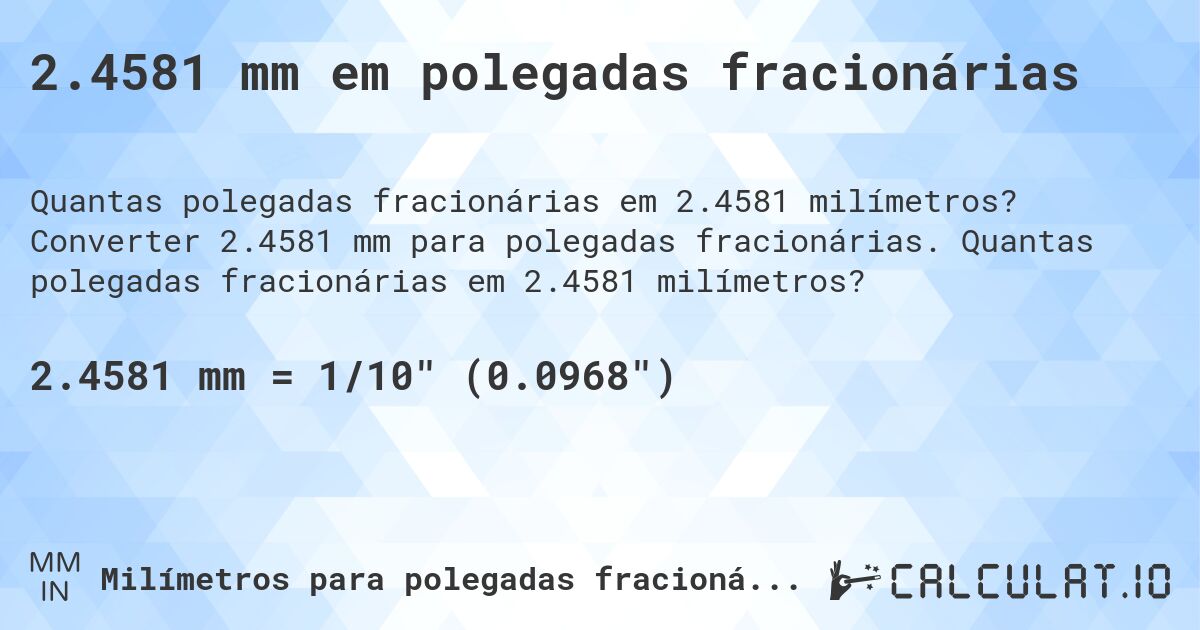 2.4581 mm em polegadas fracionárias

Quantas polegadas fracionárias em 2.4581 milímetros? Converter 2.4581 mm para polegadas fracionárias. Quantas polegadas fracionárias em 2.4581 milímetros?

2.4581 mm = 1/10" (0.0968")

MM
IN
Milímetros para polegadas fracioná...

CALCULAT.IO